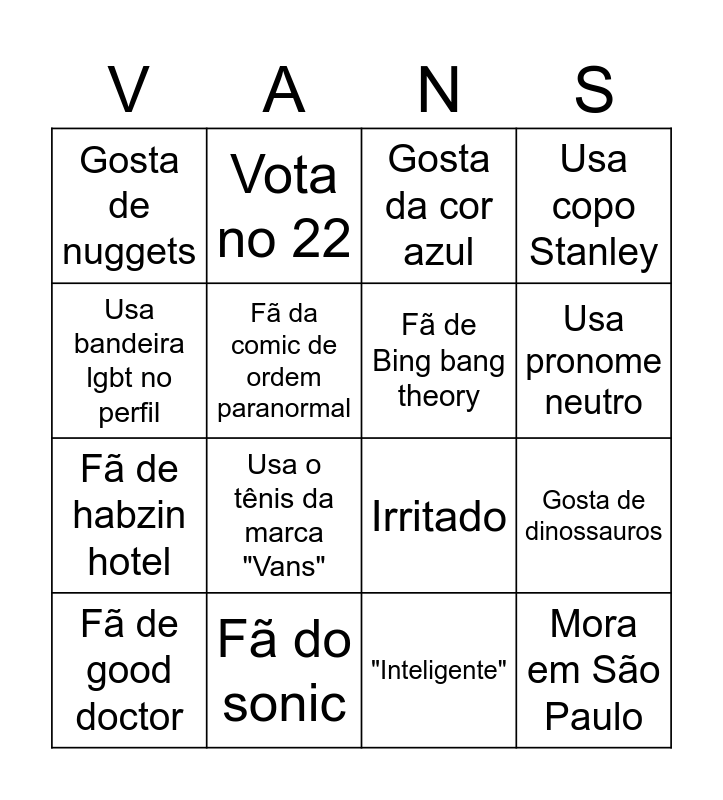 | V | A | N | S |
|---|---|---|---|
| Gosta de nuggets | Vota no 22 | Gosta da cor azul | Usa copo Stanley |
| Usa bandeira lgbt no perfil | Fã da comic de ordem paranormal | Fã de Bing bang theory | Usa pronome neutro |
| Fã de habzin hotel | Usa o tênis da marca "Vans" | Irritado | Gosta de dinossauros |
| Fã de good doctor | Fã do sonic | "Inteligente" | Mora em São Paulo |